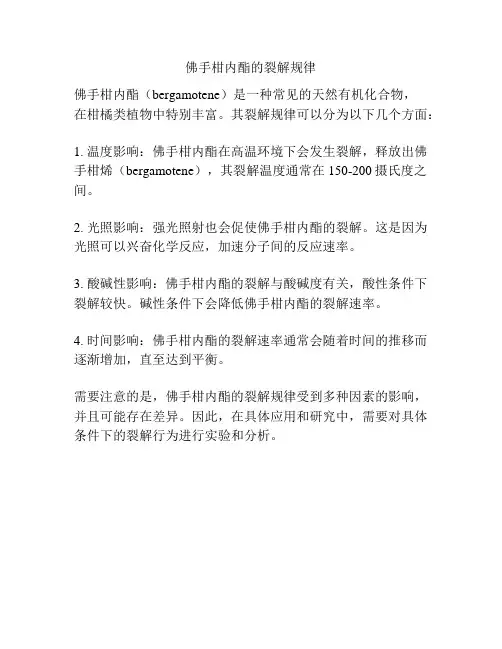 佛手柑内酯的裂解规律

佛手柑内酯（bergamotene）是一种常见的天然有机化合物，在柑橘类植物中特别丰富。其裂解规律可以分为以下几个方面：

1. 温度影响：佛手柑内酯在高温环境下会发生裂解，释放出佛手柑烯（bergamotene），其裂解温度通常在 150-200 摄氏度之间。

2. 光照影响：强光照射也会促使佛手柑内酯的裂解。这是因为光照可以兴奋化学反应，加速分子间的反应速率。

3. 酸碱性影响：佛手柑内酯的裂解与酸碱度有关，酸性条件下裂解较快。碱性条件下会降低佛手柑内酯的裂解速率。

4. 时间影响：佛手柑内酯的裂解速率通常会随着时间的推移而逐渐增加，直至达到平衡。

需要注意的是，佛手柑内酯的裂解规律受到多种因素的影响，并且可能存在差异。因此，在具体应用和研究中，需要对具体条件下的裂解行为进行实验和分析。